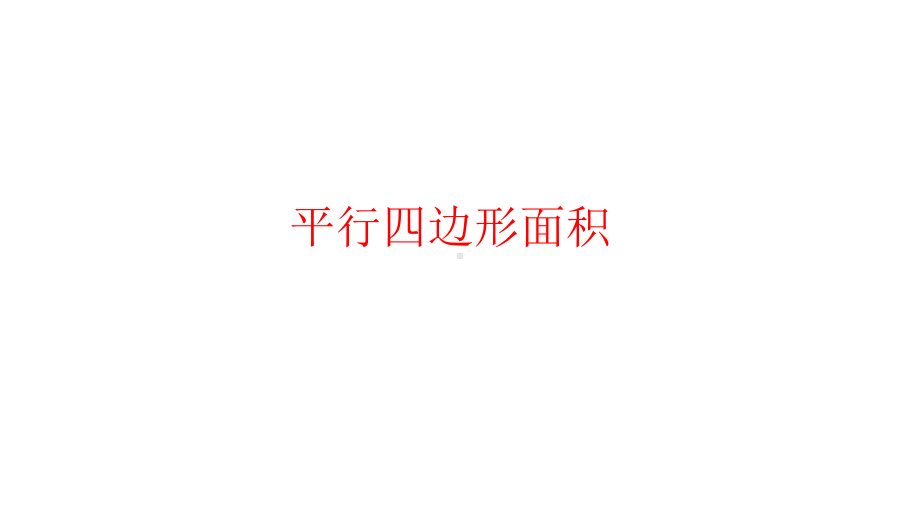 平行四边形面积